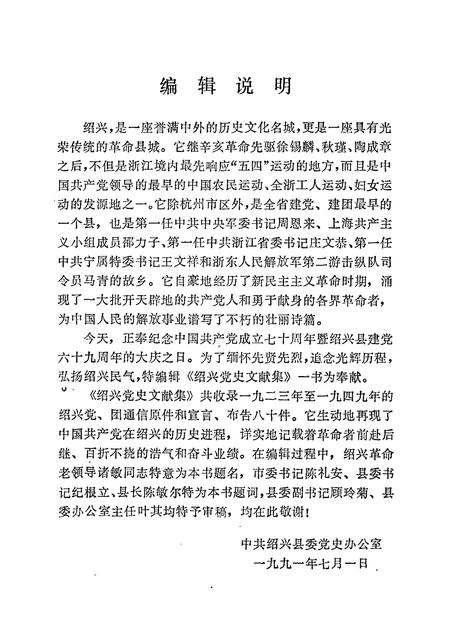 编辑说明

绍兴，是一座誉满中外的历史文化名城，更是一座具有光荣传统的革命县城。它继辛亥革命先驱徐锡麟、秋瑾、陶成章之后，不但是浙江境内最先响应“五四”运动的地方，而且是中国共产党领导的最早的中国农民运动、全浙工人运动、妇女运动的发源地之一。它除杭州市区外，是全省建党、建团最早的一个县，也是第一任中共中央军委书记周恩来、上海共产主义小组成员邵力子、第一任中共浙江省委书记庄文恭、第一任中共宁属特委书记王文祥和浙东人民解放军第二游击纵队司令员马青的故乡。它自豪地经历了新民主主义革命时期，涌现了一大批开天辟地的共产党人和勇于献身的各界革命者，为中国人民的解放事业谱写了不朽的壮丽诗篇。

今天，正奉纪念中国共产党成立七十周年暨绍兴县建党六十九周年的大庆之日。为了缅怀先贤先烈，追念光辉历程，弘扬绍兴民气，特编辑《绍兴党史文献集》一书为奉献。

《绍兴党史文献集》共收录一九二三年至一九四九年的绍兴党、团通信原件和宣言、布告八十件。它生动地再现了中国共产党在绍兴的历史进程，详实地记载着革命者前赴后继、百折不挠的浩气和奋斗业绩。在编辑过程中，绍兴革命老领导诸敏同志特意为本书题名，市委书记陈礼安、县委书记纪根立、县长陈敏尔特为本书题词，县委副书记顾玲菊、县委办公室主任叶其均特予审稿，均在此敬谢！

中共绍兴县委党史办公室
一九九一年七月一日